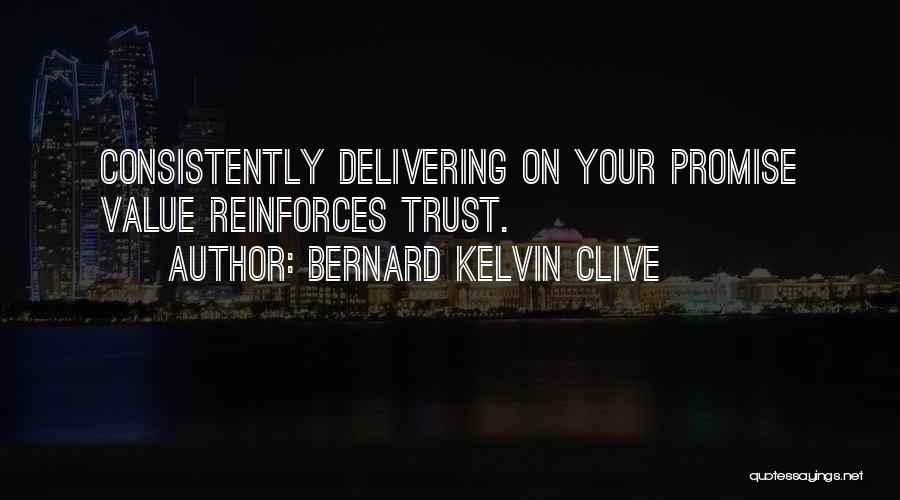 CONSISTENTLY DELIVERING ON YOUR PROMISE VALUE REINFORCES TRUST.
AUTHOR: BERNARD KELVIN CLIVE

quotessayings.net